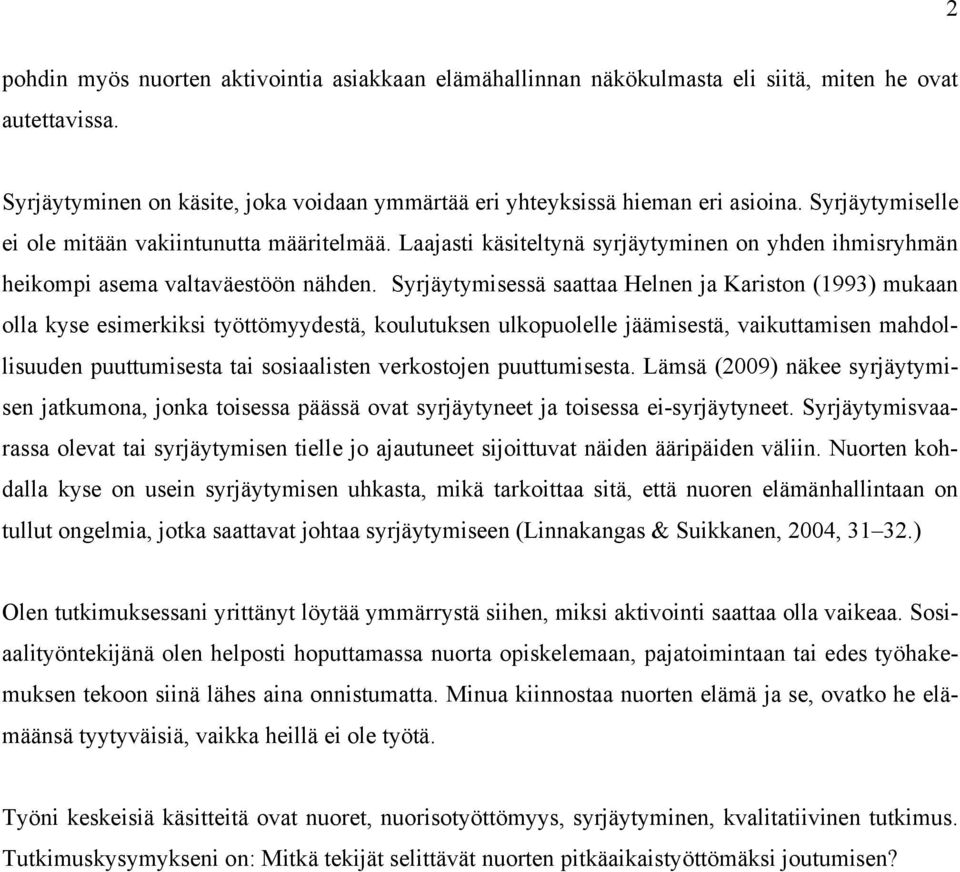 2

pohdin myös nuorten aktivointia asiakkaan elämähallinnan näkökulmasta eli siitä, miten he ovat autettavissa.

Syrjäytyminen on käsite, joka voidaan ymmärtää eri yhteyksissä hieman eri asioina. Syrjäytymiselle ei ole mitään vakiintunutta määritelmää. Laajasti käsiteltynä syrjäytyminen on yhden ihmisryhmän heikompi asema valtaväestöön nähden. Syrjäytymisessä saattaa Helnen ja Kariston (1993) mukaan olla kyse esimerkiksi työttömyydestä, koulutuksen ulkopuolelle jäämisestä, vaikuttamisen mahdollisuuden puuttumisesta tai sosiaalisten verkostojen puuttumisesta. Lämsä (2009) näkee syrjäytymisen jatkumona, jonka toisessa päässä ovat syrjäytyneet ja toisessa ei-syrjäytyneet. Syrjäytymisvaarassa olevat tai syrjäytymisen tielle jo ajautuneet sijoittuvat näiden ääripäiden väliin. Nuorten kohdalla kyse on usein syrjäytymisen uhkasta, mikä tarkoittaa sitä, että nuoren elämänhallintaan on tullut ongelmia, jotka saattavat johtaa syrjäytymiseen (Linnakangas & Suikkanen, 2004, 31–32.)

Olen tutkimuksessani yrittänyt löytää ymmärrystä siihen, miksi aktivointi saattaa olla vaikeaa. Sosiaalityöntekijänä olen helposti hoputtamassa nuorta opiskelemaan, pajatoimintaan tai edes työhakemuksen tekoon siinä lähes aina onnistumatta. Minua kiinnostaa nuorten elämä ja se, ovatko he elämäänsä tyytyväisiä, vaikka heillä ei ole työtä.

Työni keskeisiä käsitteitä ovat nuoret, nuorisotyöttömyys, syrjäytyminen, kvalitatiivinen tutkimus. Tutkimuskysymykseni on: Mitkä tekijät selittävät nuorten pitkäaikaistyöttömäksi joutumisen?